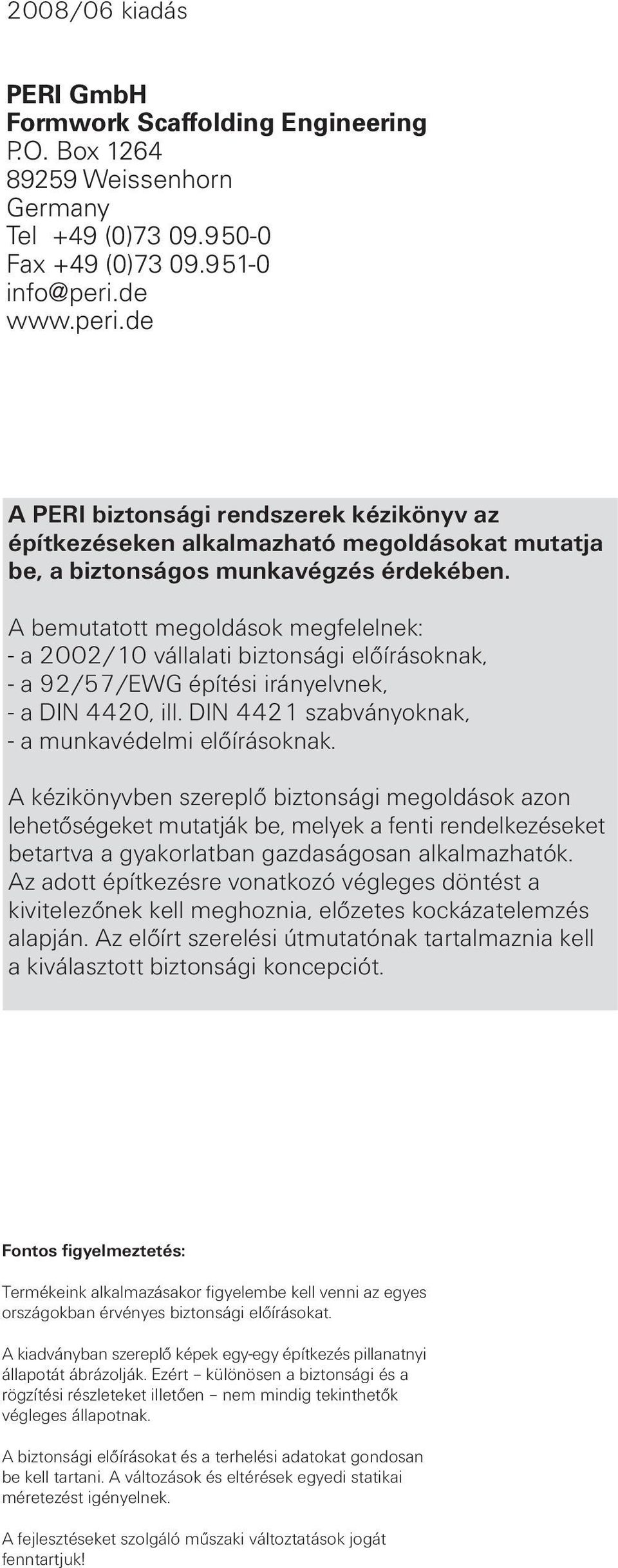 2008/06 kiadás

PERI GmbH
Formwork Scaffolding Engineering
P.O. Box 1264
89259 Weissenhorn
Germany
Tel +49 (0)73 09.950-0
Fax +49 (0)73 09.951-0
info@peri.de
www.peri.de

A PERI biztonsági rendszerek kézikönyv az építkezéseken alkalmazható megoldásokat mutatja be, a biztonságos munkavégzés érdekében.

A bemutatott megoldások megfelelnek:
- a 2002/10 vállalati biztonsági előírásoknak,
- a 92/57/EWG építési irányelvnek,
- a DIN 4420, ill. DIN 4421 szabványoknak,
- a munkavédelmi előírásoknak.

A kézikönyvben szereplő biztonsági megoldások azon lehetőségeket mutatják be, melyek a fenti rendelkezéseket betartva a gyakorlatban gazdaságosan alkalmazhatók. Az adott építkezésre vonatkozó végleges döntést a kivitelezőnek kell meghoznia, előzetes kockázatelemzés alapján. Az előírt szerelési útmutatónak tartalmaznia kell a kiválasztott biztonsági koncepciót.

Fontos figyelmeztetés:

Termékeink alkalmazásakor figyelembe kell venni az egyes országokban érvényes biztonsági előírásokat.

A kiadványban szereplő képek egy-egy építkezés pillanatnyi állapotát ábrázolják. Ezért – különösen a biztonsági és a rögzítési részleteket illetően – nem mindig tekinthetők végleges állapotnak.

A biztonsági előírásokat és a terhelési adatokat gondosan be kell tartani. A változások és eltérések egyedi statikai méretezést igényelnek.

A fejlesztéseket szolgáló műszaki változtatások jogát fenntartjuk!